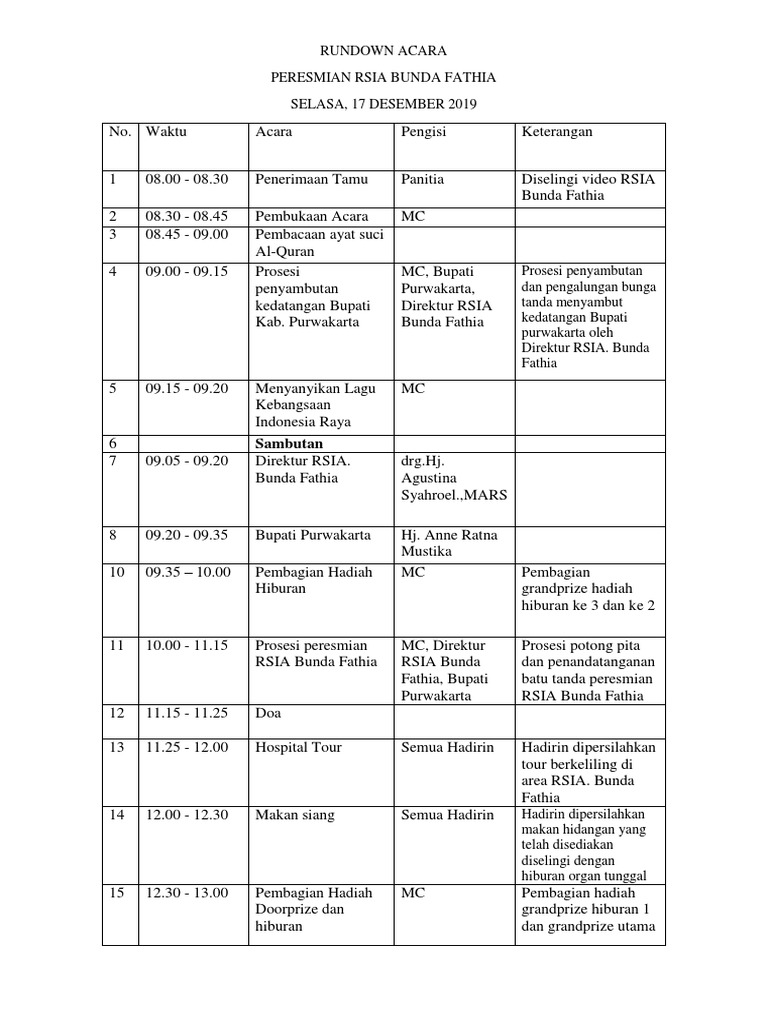 RUNDOWN ACARA

PERESMIAN RSIA BUNDA FATHIA

SELASA, 17 DESEMBER 2019

| No. | Waktu | Acara | Pengisi | Keterangan |
|---|---|---|---|---|
| 1 | 08.00 - 08.30 | Penerimaan Tamu | Panitia | Diselingi video RSIA Bunda Fathia |
| 2 | 08.30 - 08.45 | Pembukaan Acara | MC | |
| 3 | 08.45 - 09.00 | Pembacaan ayat suci Al-Quran | | |
| 4 | 09.00 - 09.15 | Prosesi penyambutan kedatangan Bupati Kab. Purwakarta | MC, Bupati Purwakarta, Direktur RSIA Bunda Fathia | Prosesi penyambutan dan pengalungan bunga tanda menyambut kedatangan Bupati purwakarta oleh Direktur RSIA. Bunda Fathia |
| 5 | 09.15 - 09.20 | Menyanyikan Lagu Kebangsaan Indonesia Raya | MC | |
| 6 | | **Sambutan** | | |
| 7 | 09.05 - 09.20 | Direktur RSIA. Bunda Fathia | drg.Hj. Agustina Syahroel.,MARS | |
| 8 | 09.20 - 09.35 | Bupati Purwakarta | Hj. Anne Ratna Mustika | |
| 10 | 09.35 – 10.00 | Pembagian Hadiah Hiburan | MC | Pembagian grandprize hadiah hiburan ke 3 dan ke 2 |
| 11 | 10.00 - 11.15 | Prosesi peresmian RSIA Bunda Fathia | MC, Direktur RSIA Bunda Fathia, Bupati Purwakarta | Prosesi potong pita dan penandatanganan batu tanda peresmian RSIA Bunda Fathia |
| 12 | 11.15 - 11.25 | Doa | | |
| 13 | 11.25 - 12.00 | Hospital Tour | Semua Hadirin | Hadirin dipersilahkan tour berkeliling di area RSIA. Bunda Fathia |
| 14 | 12.00 - 12.30 | Makan siang | Semua Hadirin | Hadirin dipersilahkan makan hidangan yang telah disediakan diselingi dengan hiburan organ tunggal |
| 15 | 12.30 - 13.00 | Pembagian Hadiah Doorprize dan hiburan | MC | Pembagian hadiah grandprize hiburan 1 dan grandprize utama |